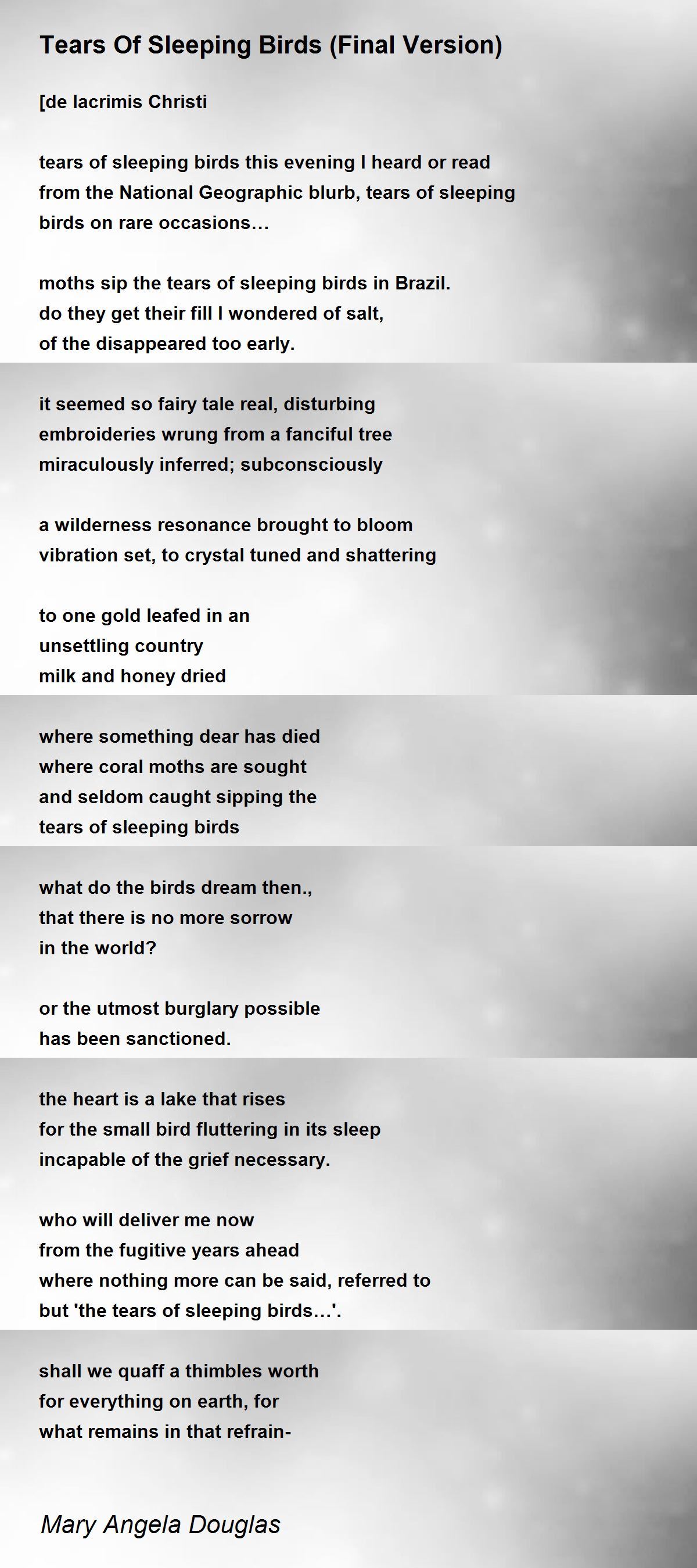 Tears Of Sleeping Birds (Final Version)

[de lacrimis Christi

tears of sleeping birds this evening I heard or read
from the National Geographic blurb, tears of sleeping
birds on rare occasions…

moths sip the tears of sleeping birds in Brazil.
do they get their fill I wondered of salt,
of the disappeared too early.

it seemed so fairy tale real, disturbing
embroideries wrung from a fanciful tree
miraculously inferred; subconsciously

a wilderness resonance brought to bloom
vibration set, to crystal tuned and shattering

to one gold leafed in an
unsettling country
milk and honey dried

where something dear has died
where coral moths are sought
and seldom caught sipping the
tears of sleeping birds

what do the birds dream then.,
that there is no more sorrow
in the world?

or the utmost burglary possible
has been sanctioned.

the heart is a lake that rises
for the small bird fluttering in its sleep
incapable of the grief necessary.

who will deliver me now
from the fugitive years ahead
where nothing more can be said, referred to
but 'the tears of sleeping birds…'.

shall we quaff a thimbles worth
for everything on earth, for
what remains in that refrain-

Mary Angela Douglas